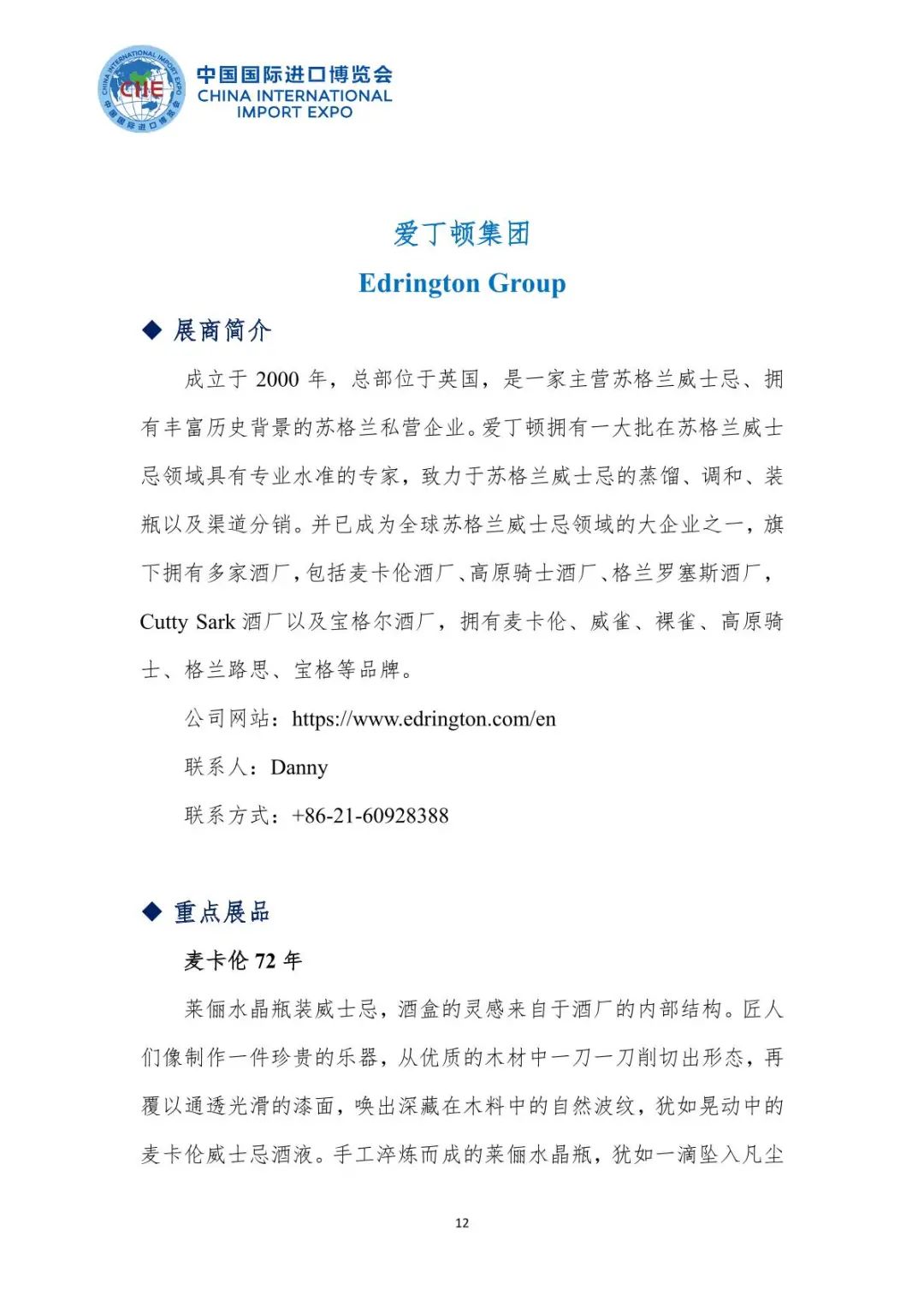 CHINA INTERNATIONAL IMPORT EXPO 中国国际进口博览会
CIIE
中国国际进口博览会
CHINA INTERNATIONAL
IMPORT EXPO

爱丁顿集团

Edrington Group

◆ 展商简介

成立于 2000 年，总部位于英国，是一家主营苏格兰威士忌、拥有丰富历史背景的苏格兰私营企业。爱丁顿拥有一大批在苏格兰威士忌领域具有专业水准的专家，致力于苏格兰威士忌的蒸馏、调和、装瓶以及渠道分销。并已成为全球苏格兰威士忌领域的大企业之一，旗下拥有多家酒厂，包括麦卡伦酒厂、高原骑士酒厂、格兰罗塞斯酒厂，Cutty Sark 酒厂以及宝格尔酒厂，拥有麦卡伦、威雀、裸雀、高原骑士、格兰路思、宝格等品牌。

公司网站：https://www.edrington.com/en

联系人：Danny

联系方式：+86-21-60928388

◆ 重点展品

麦卡伦 72 年

莱俪水晶瓶装威士忌，酒盒的灵感来自于酒厂的内部结构。匠人们像制作一件珍贵的乐器，从优质的木材中一刀一刀削切出形态，再覆以通透光滑的漆面，唤出深藏在木料中的自然波纹，犹如晃动中的麦卡伦威士忌酒液。手工淬炼而成的莱俪水晶瓶，犹如一滴坠入凡尘

12